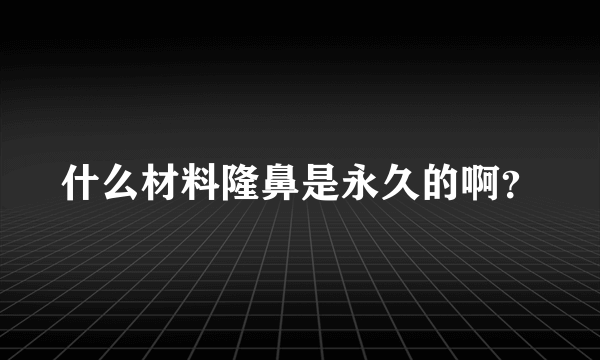 什么材料隆鼻是永久的啊?